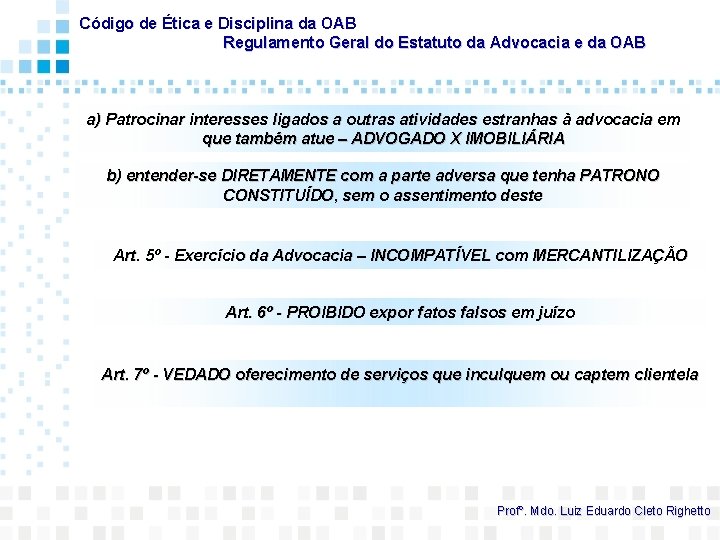 Código de Ética e Disciplina da OAB
Regulamento Geral do Estatuto da Advocacia e da OAB

a) Patrocinar interesses ligados a outras atividades estranhas à advocacia em que também atue – ADVOGADO X IMOBILIÁRIA

b) entender-se DIRETAMENTE com a parte adversa que tenha PATRONO CONSTITUÍDO, sem o assentimento deste

Art. 5º - Exercício da Advocacia – INCOMPATÍVEL com MERCANTILIZAÇÃO

Art. 6º - PROIBIDO expor fatos falsos em juízo

Art. 7º - VEDADO oferecimento de serviços que inculquem ou captem clientela

Profº. Mdo. Luiz Eduardo Cleto Righetto